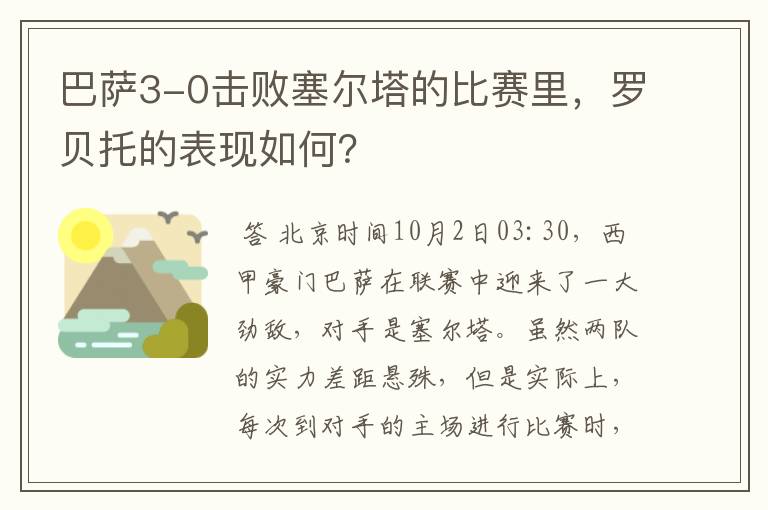 巴萨3-0击败塞尔塔的比赛里，罗贝托的表现如何?

答 北京时间10月2日03:30，西甲豪门巴萨在联赛中迎来了一大劲敌，对手是塞尔塔。虽然两队的实力差距悬殊，但是实际上，每次到对手的主场进行比赛时，